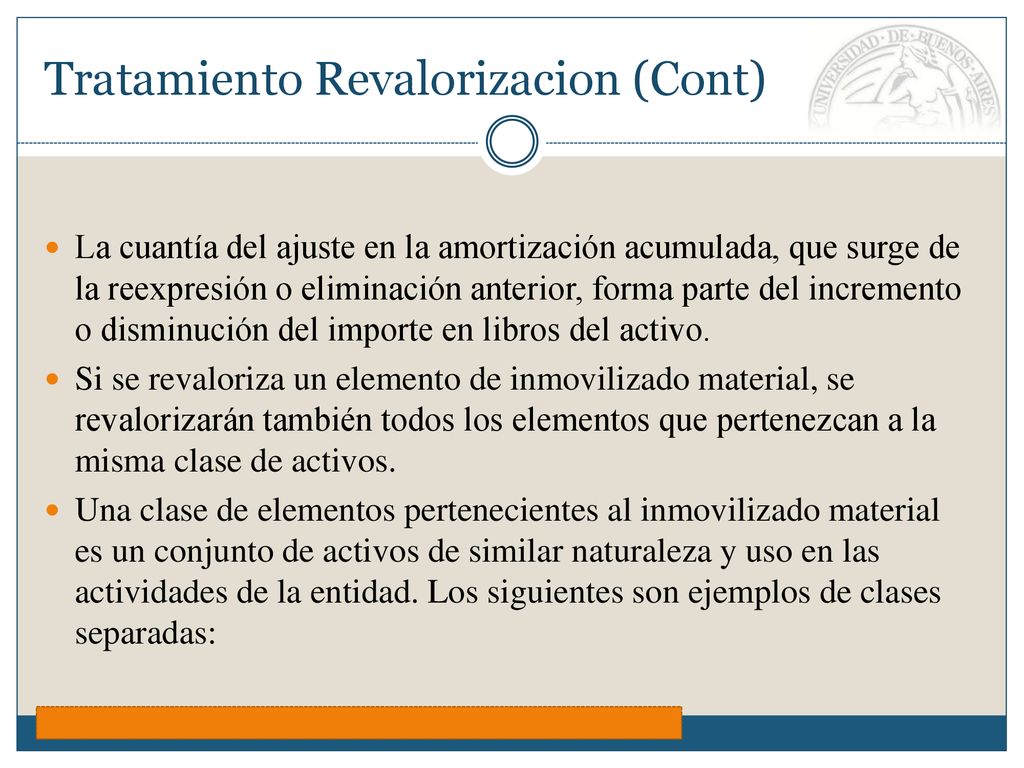 Tratamiento Revalorizacion (Cont)

UNIVERSIDAD DE BUENOS AIRES

La cuantía del ajuste en la amortización acumulada, que surge de la reexpresión o eliminación anterior, forma parte del incremento o disminución del importe en libros del activo.

Si se revaloriza un elemento de inmovilizado material, se revalorizarán también todos los elementos que pertenezcan a la misma clase de activos.

Una clase de elementos pertenecientes al inmovilizado material es un conjunto de activos de similar naturaleza y uso en las actividades de la entidad. Los siguientes son ejemplos de clases separadas: